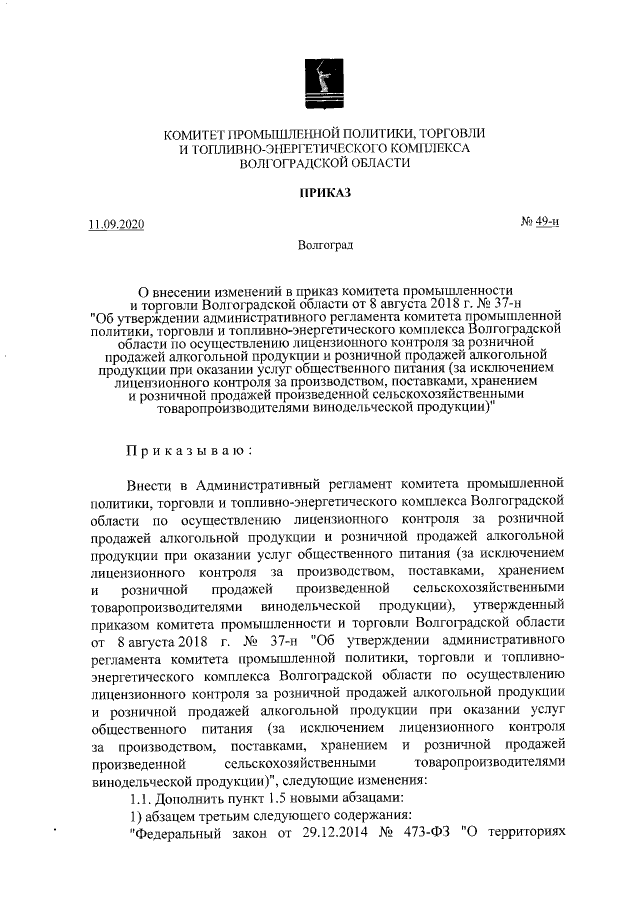 КОМИТЕТ ПРОМЫШЛЕННОЙ ПОЛИТИКИ, ТОРГОВЛИ И ТОПЛИВНО-ЭНЕРГЕТИЧЕСКОГО КОМПЛЕКСА ВОЛГОГРАДСКОЙ ОБЛАСТИ

ПРИКАЗ

11.09.2020

№ 49-н

Волгоград

О внесении изменений в приказ комитета промышленности и торговли Волгоградской области от 8 августа 2018 г. № 37-н "Об утверждении административного регламента комитета промышленной политики, торговли и топливно-энергетического комплекса Волгоградской области по осуществлению лицензионного контроля за розничной продажей алкогольной продукции и розничной продажей алкогольной продукции при оказании услуг общественного питания (за исключением лицензионного контроля за производством, поставками, хранением и розничной продажей произведенной сельскохозяйственными товаропроизводителями винодельческой продукции)"

Приказываю:

Внести в Административный регламент комитета промышленной политики, торговли и топливно-энергетического комплекса Волгоградской области по осуществлению лицензионного контроля за розничной продажей алкогольной продукции и розничной продажей алкогольной продукции при оказании услуг общественного питания (за исключением лицензионного контроля за производством, поставками, хранением и розничной продажей произведенной сельскохозяйственными товаропроизводителями винодельческой продукции), утвержденный приказом комитета промышленности и торговли Волгоградской области от 8 августа 2018 г. № 37-н "Об утверждении административного регламента комитета промышленной политики, торговли и топливно-энергетического комплекса Волгоградской области по осуществлению лицензионного контроля за розничной продажей алкогольной продукции и розничной продажей алкогольной продукции при оказании услуг общественного питания (за исключением лицензионного контроля за производством, поставками, хранением и розничной продажей произведенной сельскохозяйственными товаропроизводителями винодельческой продукции)", следующие изменения:

1.1. Дополнить пункт 1.5 новыми абзацами:

1) абзацем третьим следующего содержания:

"Федеральный закон от 29.12.2014 № 473-ФЗ "О территориях